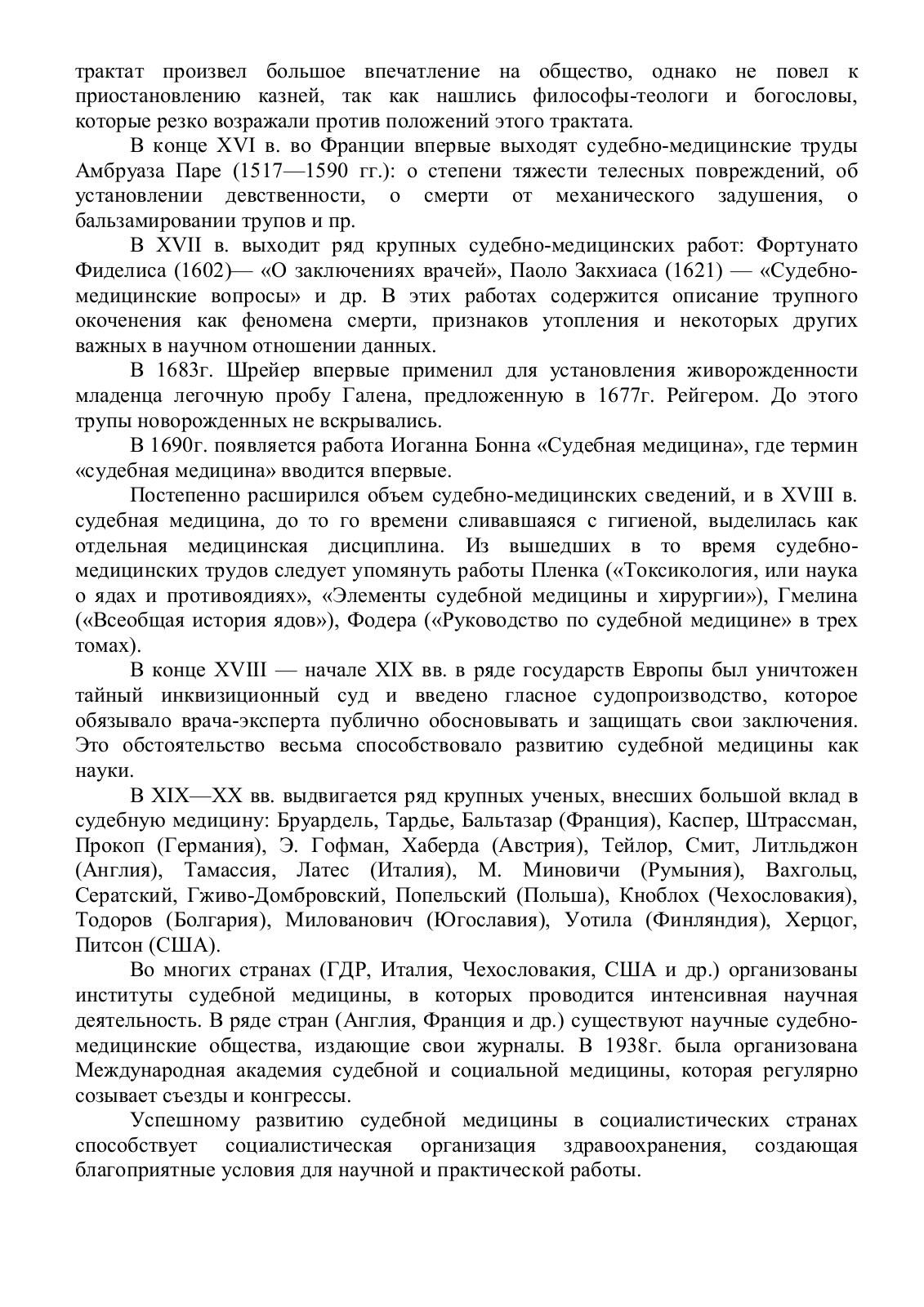 трактат произвел большое впечатление на общество, однако не повел к приостановлению казней, так как нашлись философы-теологи и богословы, которые резко возражали против положений этого трактата.

В конце XVI в. во Франции впервые выходят судебно-медицинские труды Амбруаза Паре (1517—1590 гг.): о степени тяжести телесных повреждений, об установлении девственности, о смерти от механического задушения, о бальзамировании трупов и пр.

В XVII в. выходит ряд крупных судебно-медицинских работ: Фортунато Фиделиса (1602)— «О заключениях врачей», Паоло Закхиаса (1621) — «Судебно-медицинские вопросы» и др. В этих работах содержится описание трупного окоченения как феномена смерти, признаков утопления и некоторых других важных в научном отношении данных.

В 1683г. Шрейер впервые применил для установления живорожденности младенца легочную пробу Галена, предложенную в 1677г. Рейгером. До этого трупы новорожденных не вскрывались.

В 1690г. появляется работа Иоганна Бонна «Судебная медицина», где термин «судебная медицина» вводится впервые.

Постепенно расширился объем судебно-медицинских сведений, и в XVIII в. судебная медицина, до то го времени сливавшаяся с гигиеной, выделилась как отдельная медицинская дисциплина. Из вышедших в то время судебно-медицинских трудов следует упомянуть работы Пленка («Токсикология, или наука о ядах и противоядиях», «Элементы судебной медицины и хирургии»), Гмелина («Всеобщая история ядов»), Фодера («Руководство по судебной медицине» в трех томах).

В конце XVIII — начале XIX вв. в ряде государств Европы был уничтожен тайный инквизиционный суд и введено гласное судопроизводство, которое обязывало врача-эксперта публично обосновывать и защищать свои заключения. Это обстоятельство весьма способствовало развитию судебной медицины как науки.

В XIX—XX вв. выдвигается ряд крупных ученых, внесших большой вклад в судебную медицину: Бруардель, Тардье, Бальтазар (Франция), Каспер, Штрассман, Прокоп (Германия), Э. Гофман, Хаберда (Австрия), Тейлор, Смит, Литльджон (Англия), Тамассия, Латес (Италия), М. Миновичи (Румыния), Вахгольц, Сератский, Гживо-Домбровский, Попельский (Польша), Кноблох (Чехословакия), Тодоров (Болгария), Милованович (Югославия), Уотила (Финляндия), Херцог, Питсон (США).

Во многих странах (ГДР, Италия, Чехословакия, США и др.) организованы институты судебной медицины, в которых проводится интенсивная научная деятельность. В ряде стран (Англия, Франция и др.) существуют научные судебно-медицинские общества, издающие свои журналы. В 1938г. была организована Международная академия судебной и социальной медицины, которая регулярно созывает съезды и конгрессы.

Успешному развитию судебной медицины в социалистических странах способствует социалистическая организация здравоохранения, создающая благоприятные условия для научной и практической работы.